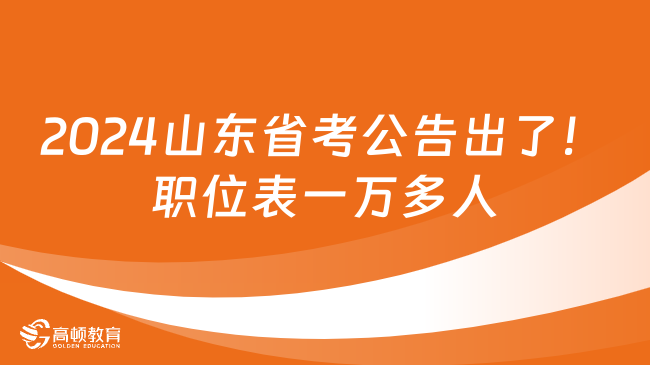 2024山东省考公告出了！
职位表一万多人

高顿教育
GOLDEN EDUCATION